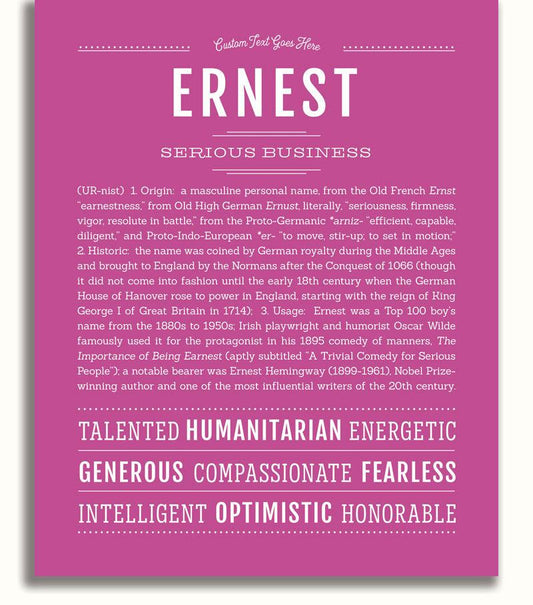 Custom Text Goes Here

ERNEST

SERIOUS BUSINESS

(UR-nist) 1. Origin: a masculine personal name, from the Old French Ernst "earnestness," from Old High German Ernust, literally, "seriousness, firmness, vigor, resolute in battle," from the Proto-Germanic *arniz- "efficient, capable, diligent," and Proto-Indo-European *er- "to move, stir-up; to set in motion;" 2. Historic: the name was coined by German royalty during the Middle Ages and brought to England by the Normans after the Conquest of 1066 (though it did not come into fashion until the early 18th century when the German House of Hanover rose to power in England, starting with the reign of King George I of Great Britain in 1714); 3. Usage: Ernest was a Top 100 boy's name from the 1880s to 1950s; Irish playwright and humorist Oscar Wilde famously used it for the protagonist in his 1895 comedy of manners, The Importance of Being Earnest (aptly subtitled "A Trivial Comedy for Serious People"); a notable bearer was Ernest Hemingway (1899-1961), Nobel Prize-winning author and one of the most influential writers of the 20th century.

TALENTED HUMANITARIAN ENERGETIC

GENEROUS COMPASSIONATE FEARLESS

INTELLIGENT OPTIMISTIC HONORABLE